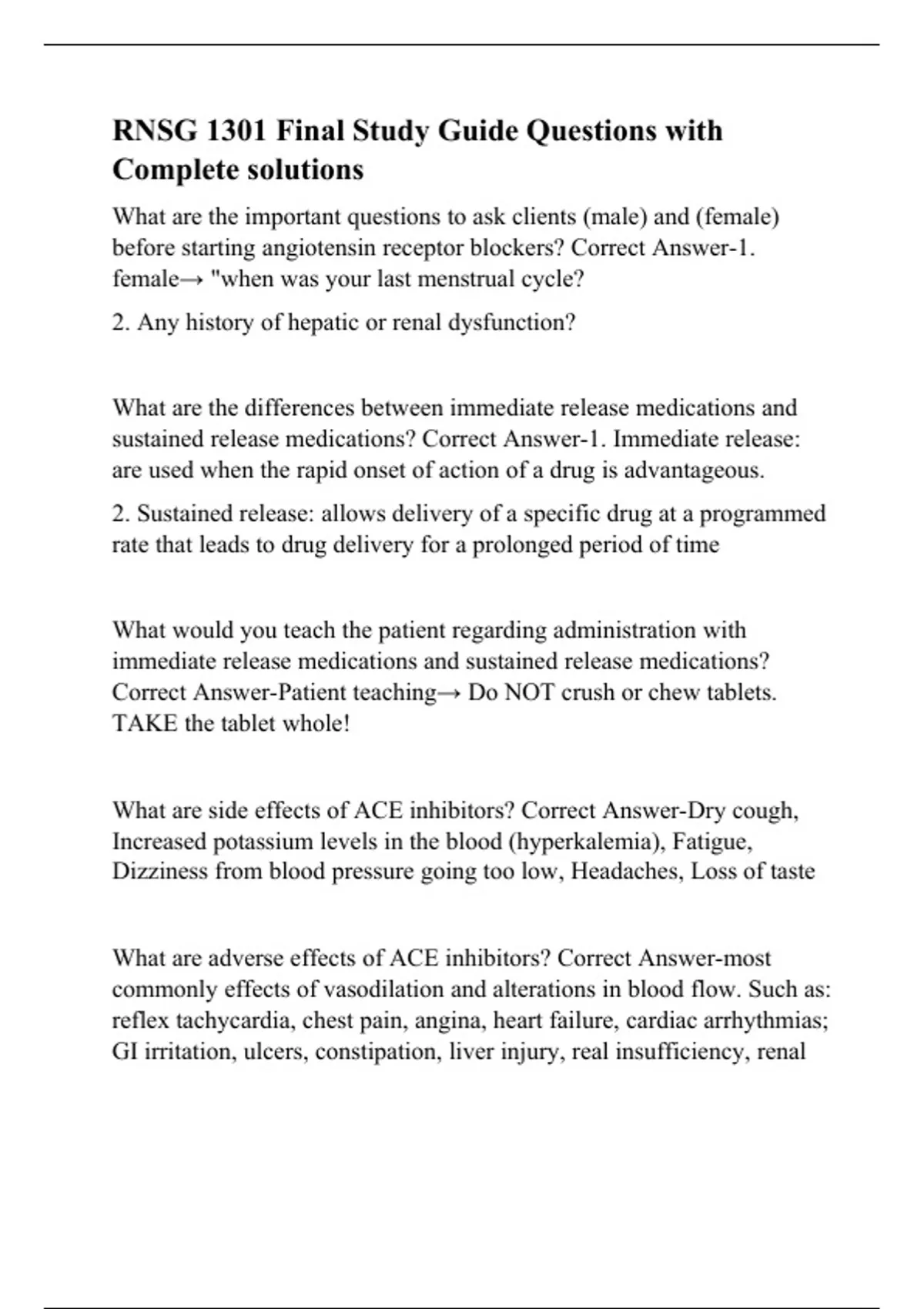 RNSG 1301 Final Study Guide Questions with Complete solutions

What are the important questions to ask clients (male) and (female) before starting angiotensin receptor blockers? Correct Answer-1. female→ "when was your last menstrual cycle?

2. Any history of hepatic or renal dysfunction?

What are the differences between immediate release medications and sustained release medications? Correct Answer-1. Immediate release: are used when the rapid onset of action of a drug is advantageous.

2. Sustained release: allows delivery of a specific drug at a programmed rate that leads to drug delivery for a prolonged period of time

What would you teach the patient regarding administration with immediate release medications and sustained release medications? Correct Answer-Patient teaching→ Do NOT crush or chew tablets. TAKE the tablet whole!

What are side effects of ACE inhibitors? Correct Answer-Dry cough, Increased potassium levels in the blood (hyperkalemia), Fatigue, Dizziness from blood pressure going too low, Headaches, Loss of taste

What are adverse effects of ACE inhibitors? Correct Answer-most commonly effects of vasodilation and alterations in blood flow. Such as: reflex tachycardia, chest pain, angina, heart failure, cardiac arrhythmias; GI irritation, ulcers, constipation, liver injury, real insufficiency, renal